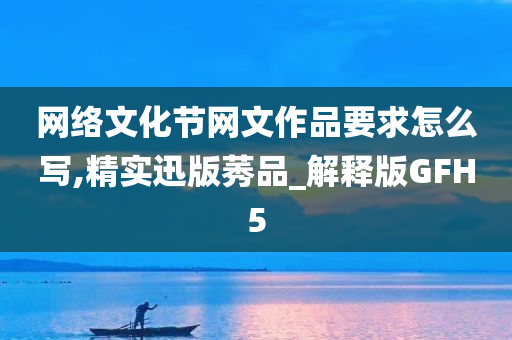 网络文化节网文作品要求怎么写,精实迅版莠品_解释版GFH5